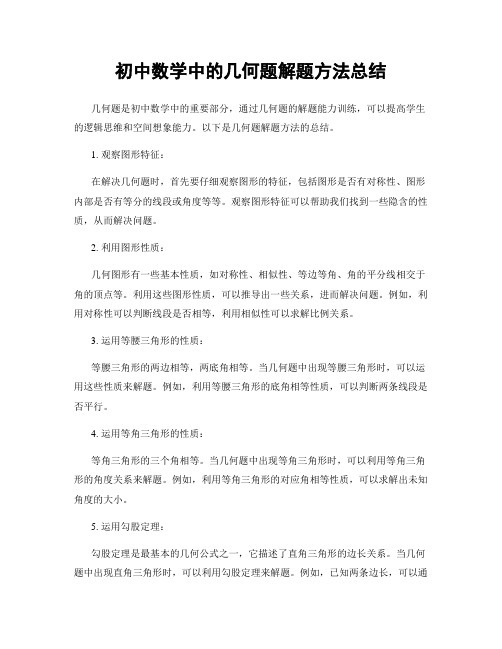 初中数学中的几何题解题方法总结

几何题是初中数学中的重要部分，通过几何题的解题能力训练，可以提高学生的逻辑思维和空间想象能力。以下是几何题解题方法的总结。

1. 观察图形特征：

在解决几何题时，首先要仔细观察图形的特征，包括图形是否有对称性、图形内部是否有等分的线段或角度等等。观察图形特征可以帮助我们找到一些隐含的性质，从而解决问题。

2. 利用图形性质：

几何图形有一些基本性质，如对称性、相似性、等边等角、角的平分线相交于角的顶点等。利用这些图形性质，可以推导出一些关系，进而解决问题。例如，利用对称性可以判断线段是否相等，利用相似性可以求解比例关系。

3. 运用等腰三角形的性质：

等腰三角形的两边相等，两底角相等。当几何题中出现等腰三角形时，可以运用这些性质来解题。例如，利用等腰三角形的底角相等性质，可以判断两条线段是否平行。

4. 运用等角三角形的性质：

等角三角形的三个角相等。当几何题中出现等角三角形时，可以利用等角三角形的角度关系来解题。例如，利用等角三角形的对应角相等性质，可以求解出未知角度的大小。

5. 运用勾股定理：

勾股定理是最基本的几何公式之一，它描述了直角三角形的边长关系。当几何题中出现直角三角形时，可以利用勾股定理来解题。例如，已知两条边长，可以通